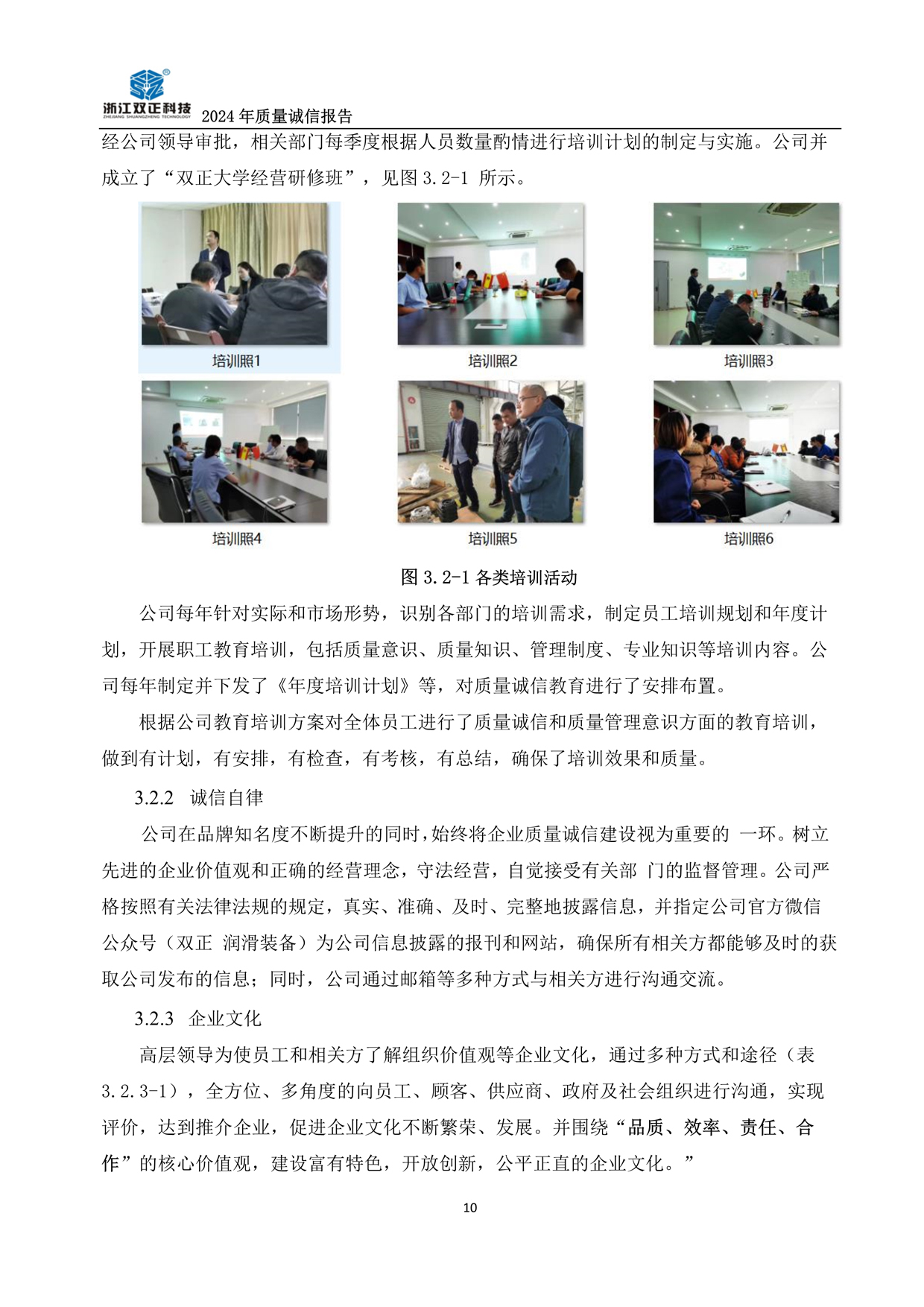 浙江双正科技
ZHEJIANG SHUANGZHENG TECHNOLOGY
2024 年质量诚信报告

经公司领导审批，相关部门每季度根据人员数量酌情进行培训计划的制定与实施。公司并成立了“双正大学经营研修班”，见图 3.2-1 所示。

培训照1

培训照2

培训照3

培训照4

培训照5

培训照6

图 3.2-1 各类培训活动

公司每年针对实际和市场形势，识别各部门的培训需求，制定员工培训规划和年度计划，开展职工教育培训，包括质量意识、质量知识、管理制度、专业知识等培训内容。公司每年制定并下发了《年度培训计划》等，对质量诚信教育进行了安排布置。

根据公司教育培训方案对全体员工进行了质量诚信和质量管理意识方面的教育培训，做到有计划，有安排，有检查，有考核，有总结，确保了培训效果和质量。

3.2.2 诚信自律

公司在品牌知名度不断提升的同时，始终将企业质量诚信建设视为重要的 一环。树立先进的企业价值观和正确的经营理念，守法经营，自觉接受有关部 门的监督管理。公司严格按照有关法律法规的规定，真实、准确、及时、完整地披露信息，并指定公司官方微信公众号（双正 润滑装备）为公司信息披露的报刊和网站，确保所有相关方都能够及时的获取公司发布的信息；同时，公司通过邮箱等多种方式与相关方进行沟通交流。

3.2.3 企业文化

高层领导为使员工和相关方了解组织价值观等企业文化，通过多种方式和途径（表 3.2.3-1），全方位、多角度的向员工、顾客、供应商、政府及社会组织进行沟通，实现评价，达到推介企业，促进企业文化不断繁荣、发展。并围绕“品质、效率、责任、合作”的核心价值观，建设富有特色，开放创新，公平正直的企业文化。”

10